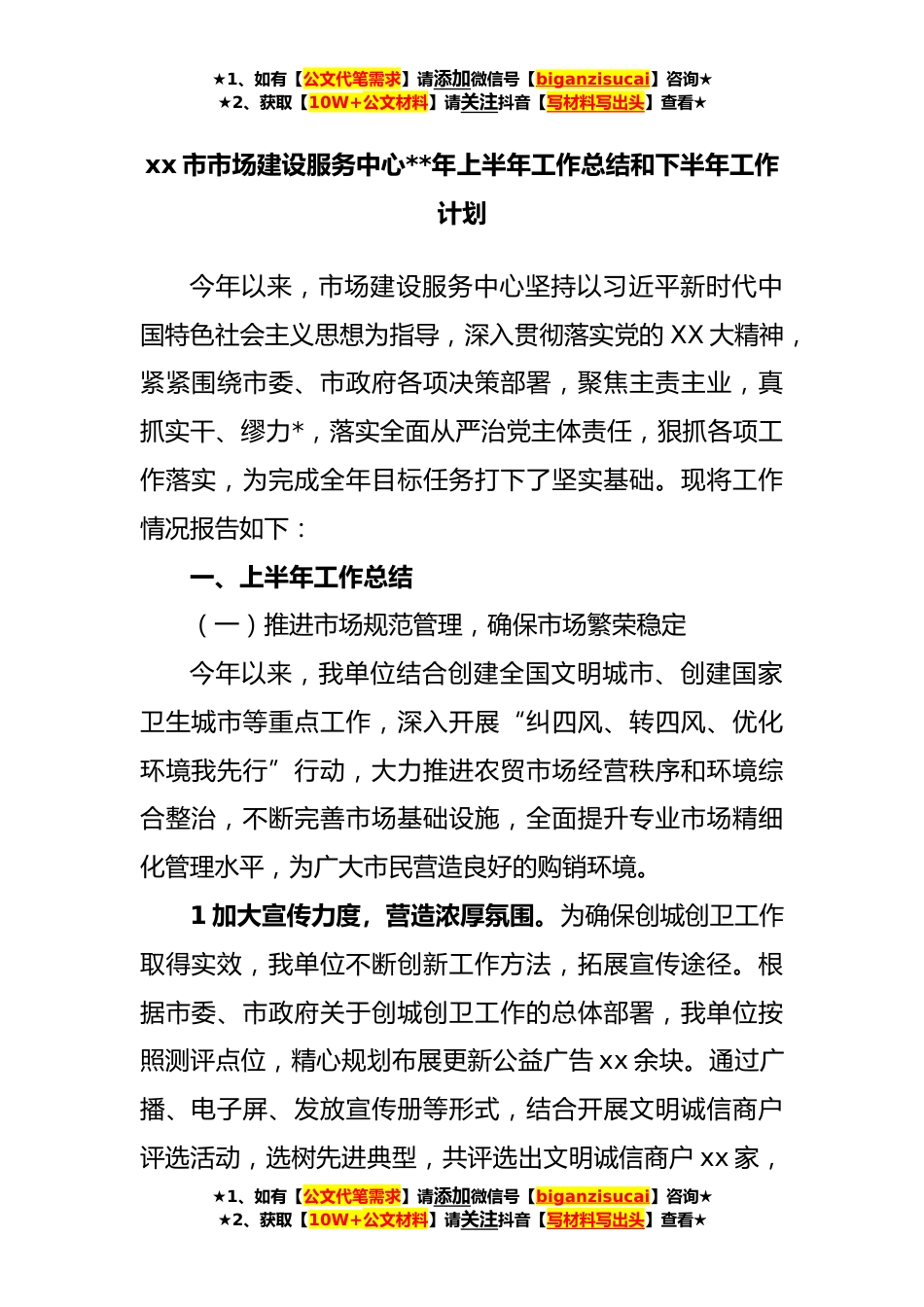 ★1、如有【公文代笔需求】请添加微信号【biganzisucai】咨询★
★2、获取【10W+公文材料】请关注抖音【写材料写出头】查看★

xx 市市场建设服务中心**年上半年工作总结和下半年工作计划

今年以来，市场建设服务中心坚持以习近平新时代中国特色社会主义思想为指导，深入贯彻落实党的 XX 大精神，紧紧围绕市委、市政府各项决策部署，聚焦主责主业，真抓实干、缪力*，落实全面从严治党主体责任，狠抓各项工作落实，为完成全年目标任务打下了坚实基础。现将工作情况报告如下：

一、上半年工作总结

（一）推进市场规范管理，确保市场繁荣稳定

今年以来，我单位结合创建全国文明城市、创建国家卫生城市等重点工作，深入开展“纠四风、转四风、优化环境我先行”行动，大力推进农贸市场经营秩序和环境综合整治，不断完善市场基础设施，全面提升专业市场精细化管理水平，为广大市民营造良好的购销环境。

1 加大宣传力度，营造浓厚氛围。为确保创城创卫工作取得实效，我单位不断创新工作方法，拓展宣传途径。根据市委、市政府关于创城创卫工作的总体部署，我单位按照测评点位，精心规划布展更新公益广告 xx 余块。通过广播、电子屏、发放宣传册等形式，结合开展文明诚信商户评选活动，选树先进典型，共评选出文明诚信商户 xx 家，

★1、如有【公文代笔需求】请添加微信号【biganzisucai】咨询★
★2、获取【10W+公文材料】请关注抖音【写材料写出头】查看★